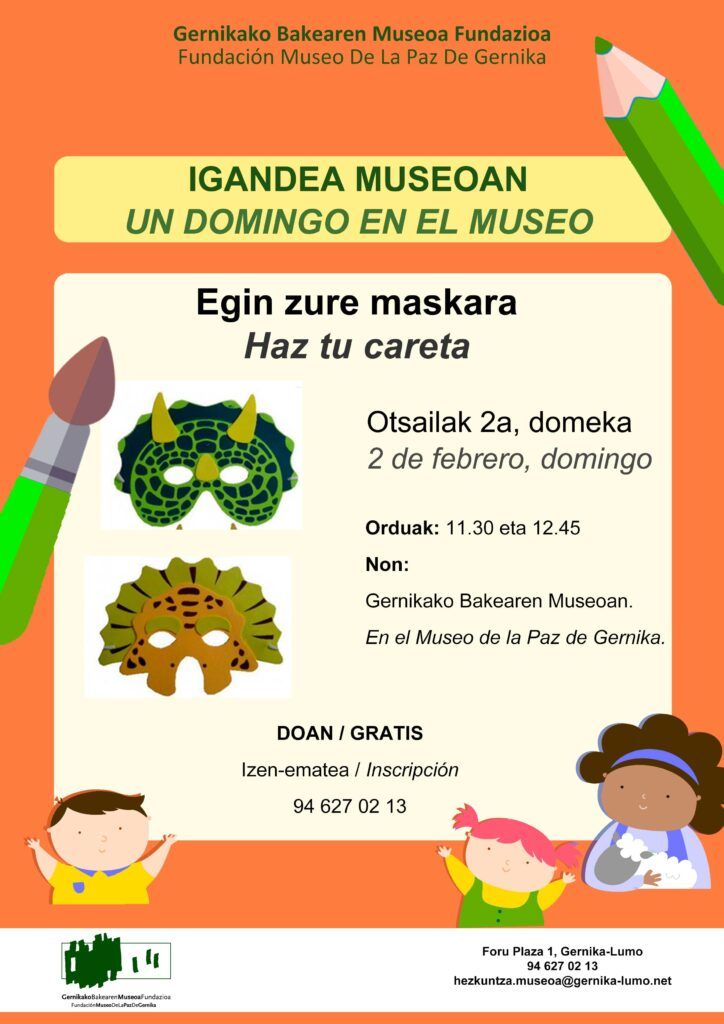 Gernikako Bakearen Museoa Fundazioa
Fundación Museo De La Paz De Gernika

IGANDEA MUSEOAN
UN DOMINGO EN EL MUSEO

Egin zure maskara
Haz tu careta

Otsailak 2a, domeka
2 de febrero, domingo

Orduak: 11.30 eta 12.45

Non:

Gernikako Bakearen Museoan.

En el Museo de la Paz de Gernika.

DOAN / GRATIS

Izen-ematea / Inscripción

94 627 02 13

GernikakoBakearenMuseoaFundazioa
FundaciónMuseoDeLaPazDeGernika

Foru Plaza 1, Gernika-Lumo
94 627 02 13
hezkuntza.museoa@gernika-lumo.net